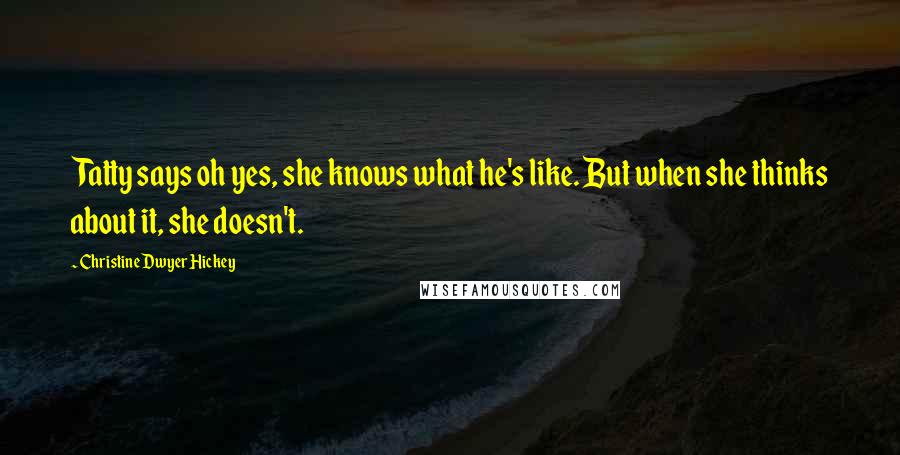 Tatty says oh yes, she knows what he's like. But when she thinks about it, she doesn't.

~ Christine Dwyer Hickey

WISEFAMOUSQUOTES.COM